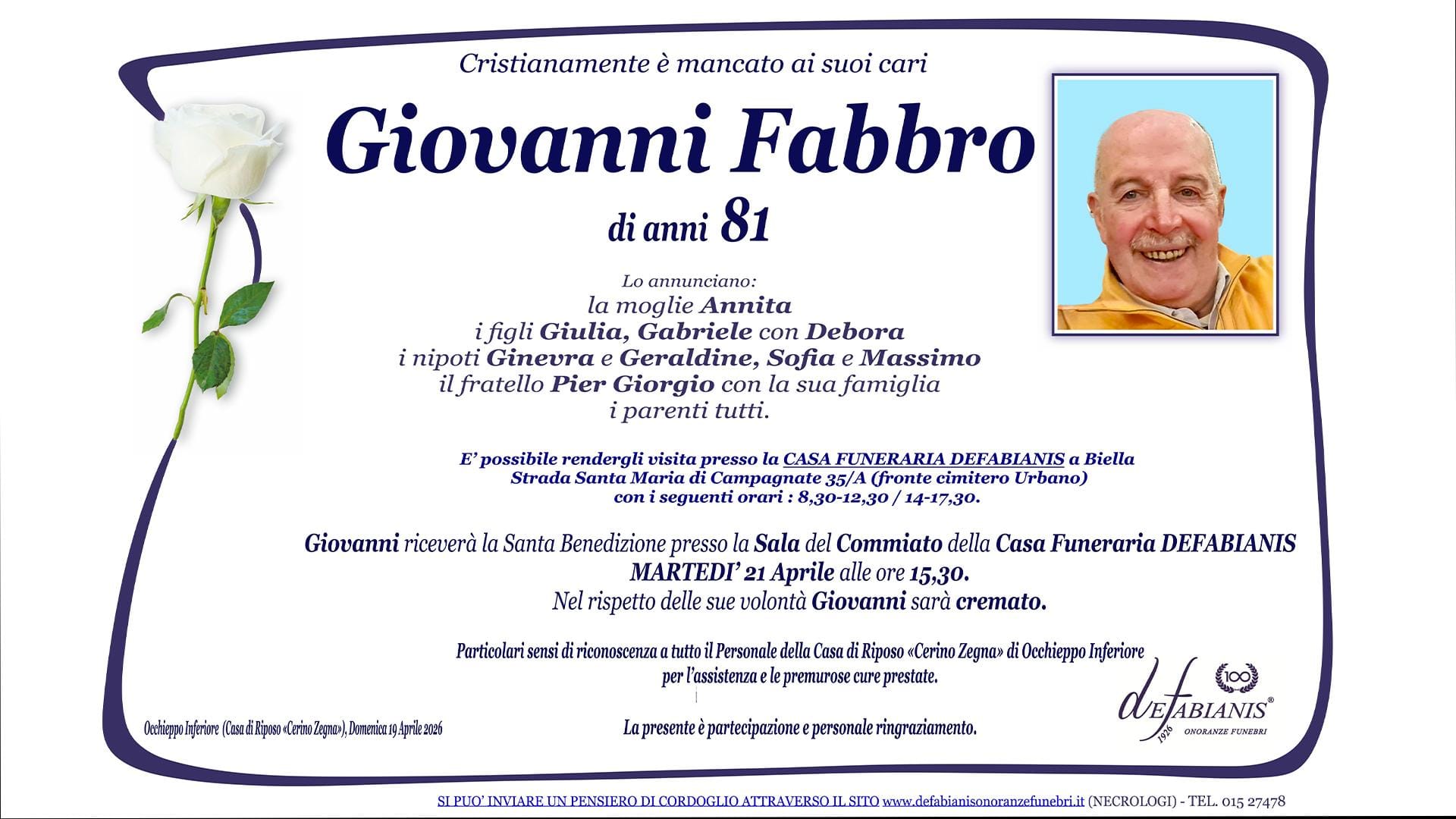 Cristianamente è mancato ai suoi cari

Giovanni Fabbro

di anni 81

Lo annunciano:
la moglie Annita
i figli Giulia, Gabriele con Debora
i nipoti Ginevra e Geraldine, Sofia e Massimo
il fratello Pier Giorgio con la sua famiglia
i parenti tutti.

E' possibile rendergli visita presso la CASA FUNERARIA DEFABIANIS a Biella
Strada Santa Maria di Campagnate 35/A (fronte cimitero Urbano)
con i seguenti orari : 8,30-12,30 / 14-17,30.

Giovanni riceverà la Santa Benedizione presso la Sala del Commiato della Casa Funeraria DEFABIANIS
MARTEDI' 21 Aprile alle ore 15,30.
Nel rispetto delle sue volontà Giovanni sarà cremato.

Particolari sensi di riconoscenza a tutto il Personale della Casa di Riposo «Cerino Zegna» di Occhieppo Inferiore
per l'assistenza e le premurose cure prestate.

Occhieppo Inferiore (Casa di Riposo «Cerino Zegna»), Domenica 19 Aprile 2026

La presente è partecipazione e personale ringraziamento.

100
deFABIANIS®
1926 ONORANZE FUNEBRI

SI PUO' INVIARE UN PENSIERO DI CORDOGLIO ATTRAVERSO IL SITO www.defabianisonoranzefunebri.it (NECROLOGI) - TEL. 015 27478